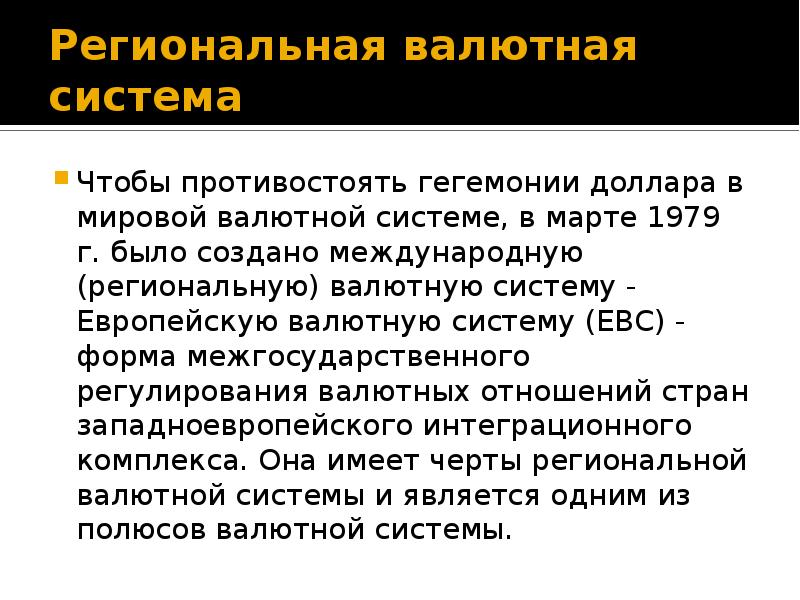 Региональная валютная система

Чтобы противостоять гегемонии доллара в мировой валютной системе, в марте 1979 г. было создано международную (региональную) валютную систему - Европейскую валютную систему (ЕВС) - форма межгосударственного регулирования валютных отношений стран западноевропейского интеграционного комплекса. Она имеет черты региональной валютной системы и является одним из полюсов валютной системы.